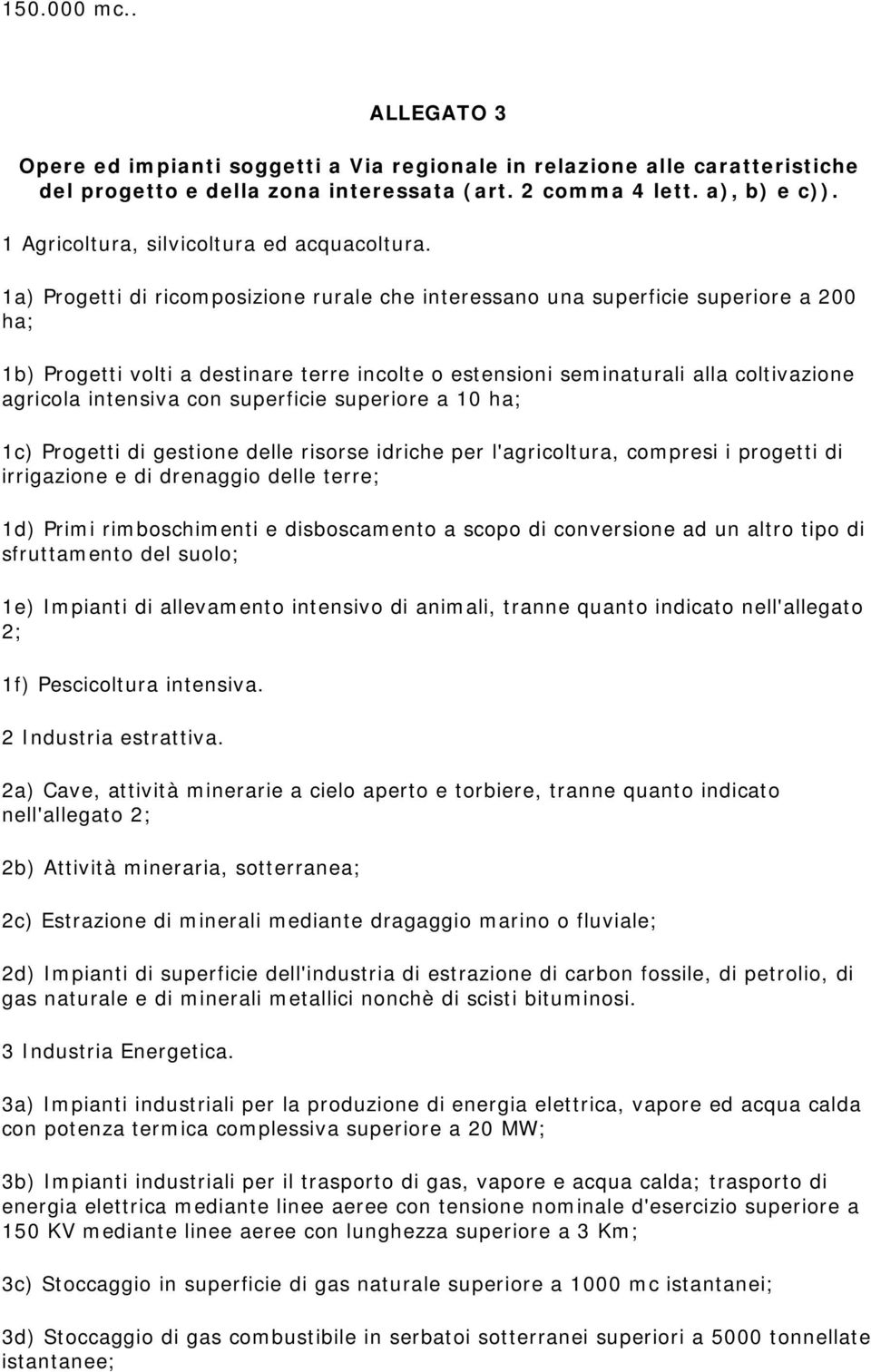 150.000 mc..

ALLEGATO 3

Opere ed impianti soggetti a Via regionale in relazione alle caratteristiche del progetto e della zona interessata (art. 2 comma 4 lett. a), b) e c)).

1 Agricoltura, silvicoltura ed acquacoltura.

1a) Progetti di ricomposizione rurale che interessano una superficie superiore a 200 ha;

1b) Progetti volti a destinare terre incolte o estensioni seminaturali alla coltivazione agricola intensiva con superficie superiore a 10 ha;

1c) Progetti di gestione delle risorse idriche per l'agricoltura, compresi i progetti di irrigazione e di drenaggio delle terre;

1d) Primi rimboschimenti e disboscamento a scopo di conversione ad un altro tipo di sfruttamento del suolo;

1e) Impianti di allevamento intensivo di animali, tranne quanto indicato nell'allegato 2;

1f) Pescicoltura intensiva.

2 Industria estrattiva.

2a) Cave, attività minerarie a cielo aperto e torbiere, tranne quanto indicato nell'allegato 2;

2b) Attività mineraria, sotterranea;

2c) Estrazione di minerali mediante dragaggio marino o fluviale;

2d) Impianti di superficie dell'industria di estrazione di carbon fossile, di petrolio, di gas naturale e di minerali metallici nonchè di scisti bituminosi.

3 Industria Energetica.

3a) Impianti industriali per la produzione di energia elettrica, vapore ed acqua calda con potenza termica complessiva superiore a 20 MW;

3b) Impianti industriali per il trasporto di gas, vapore e acqua calda; trasporto di energia elettrica mediante linee aeree con tensione nominale d'esercizio superiore a 150 KV mediante linee aeree con lunghezza superiore a 3 Km;

3c) Stoccaggio in superficie di gas naturale superiore a 1000 mc istantanei;

3d) Stoccaggio di gas combustibile in serbatoi sotterranei superiori a 5000 tonnellate istantanee;